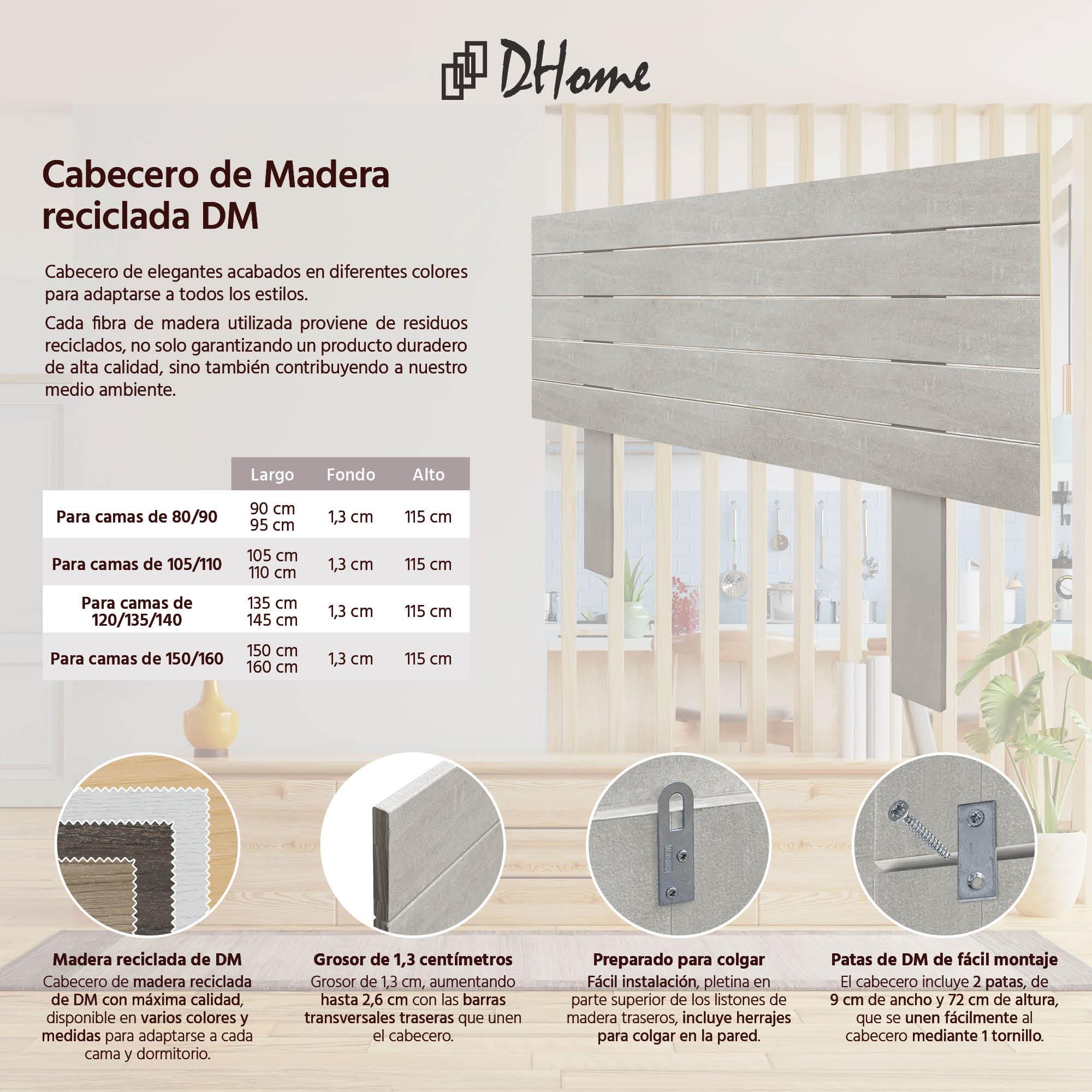 DHome

Cabecero de Madera reciclada DM

Cabecero de elegantes acabados en diferentes colores para adaptarse a todos los estilos.

Cada fibra de madera utilizada proviene de residuos reciclados, no solo garantizando un producto duradero de alta calidad, sino también contribuyendo a nuestro medio ambiente.

| | Largo | Fondo | Alto |
|---|---|---|---|
| Para camas de 80/90 | 90 cm 95 cm | 1,3 cm | 115 cm |
| Para camas de 105/110 | 105 cm 110 cm | 1,3 cm | 115 cm |
| Para camas de 120/135/140 | 135 cm 145 cm | 1,3 cm | 115 cm |
| Para camas de 150/160 | 150 cm 160 cm | 1,3 cm | 115 cm |

Madera reciclada de DM
Cabecero de madera reciclada de DM con máxima calidad, disponible en varios colores y medidas para adaptarse a cada cama y dormitorio.

Grosor de 1,3 centímetros
Grosor de 1,3 cm, aumentando hasta 2,6 cm con las barras transversales traseras que unen el cabecero.

Preparado para colgar
Fácil instalación, pletina en parte superior de los listones de madera traseros, incluye herrajes para colgar en la pared.

Patas de DM de fácil montaje
El cabecero incluye 2 patas, de 9 cm de ancho y 72 cm de altura, que se unen fácilmente al cabecero mediante 1 tornillo.